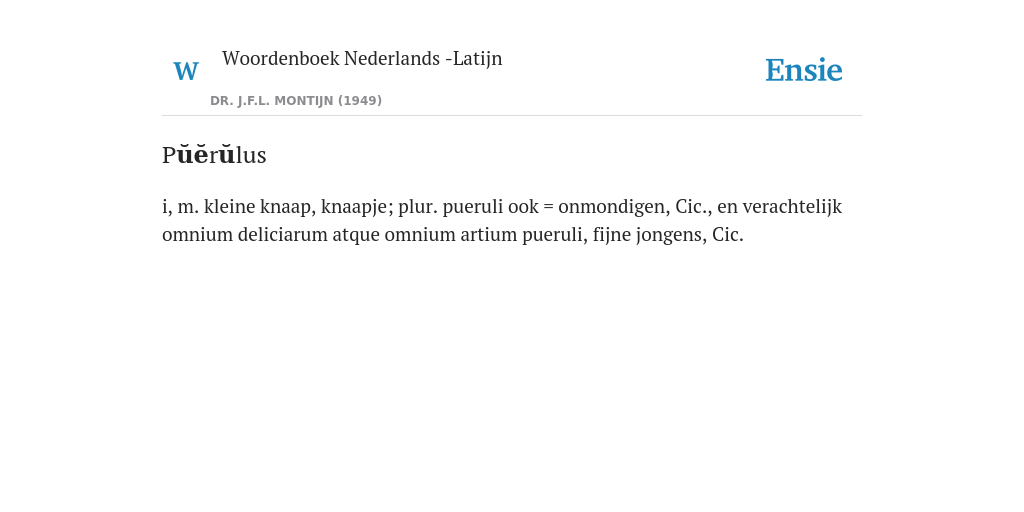 W Woordenboek Nederlands -Latijn
DR. J.F.L. MONTIJN (1949)

Ensie

Pŭĕrŭlus

i, m. kleine knaap, knaapje; plur. pueruli ook = onmondigen, Cic., en verachtelijk omnium deliciarum atque omnium artium pueruli, fijne jongens, Cic.